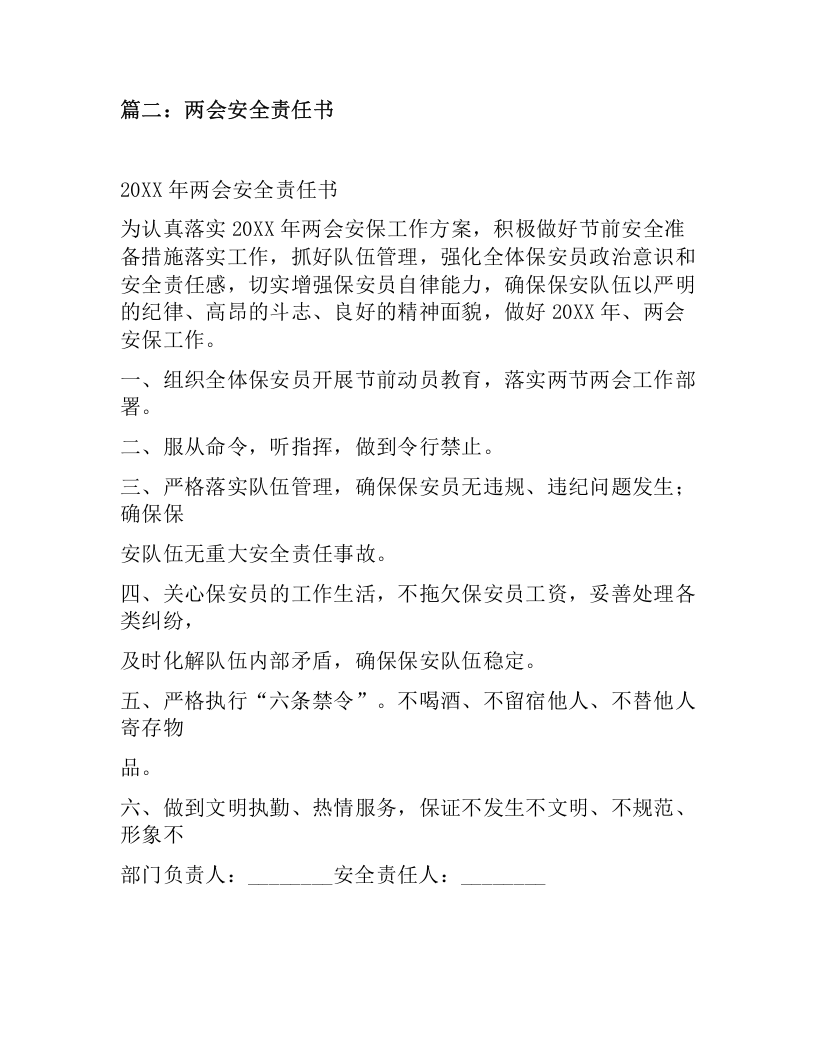 篇二：两会安全责任书

20XX年两会安全责任书

为认真落实20XX年两会安保工作方案，积极做好节前安全准备措施落实工作，抓好队伍管理，强化全体保安员政治意识和安全责任感，切实增强保安员自律能力，确保保安队伍以严明的纪律、高昂的斗志、良好的精神面貌，做好20XX年、两会安保工作。

一、组织全体保安员开展节前动员教育，落实两节两会工作部署。

二、服从命令，听指挥，做到令行禁止。

三、严格落实队伍管理，确保保安员无违规、违纪问题发生；确保保

安队伍无重大安全责任事故。

四、关心保安员的工作生活，不拖欠保安员工资，妥善处理各类纠纷，

及时化解队伍内部矛盾，确保保安队伍稳定。

五、严格执行“六条禁令”。不喝酒、不留宿他人、不替他人寄存物

品。

六、做到文明执勤、热情服务，保证不发生不文明、不规范、形象不

部门负责人：____安全责任人：____